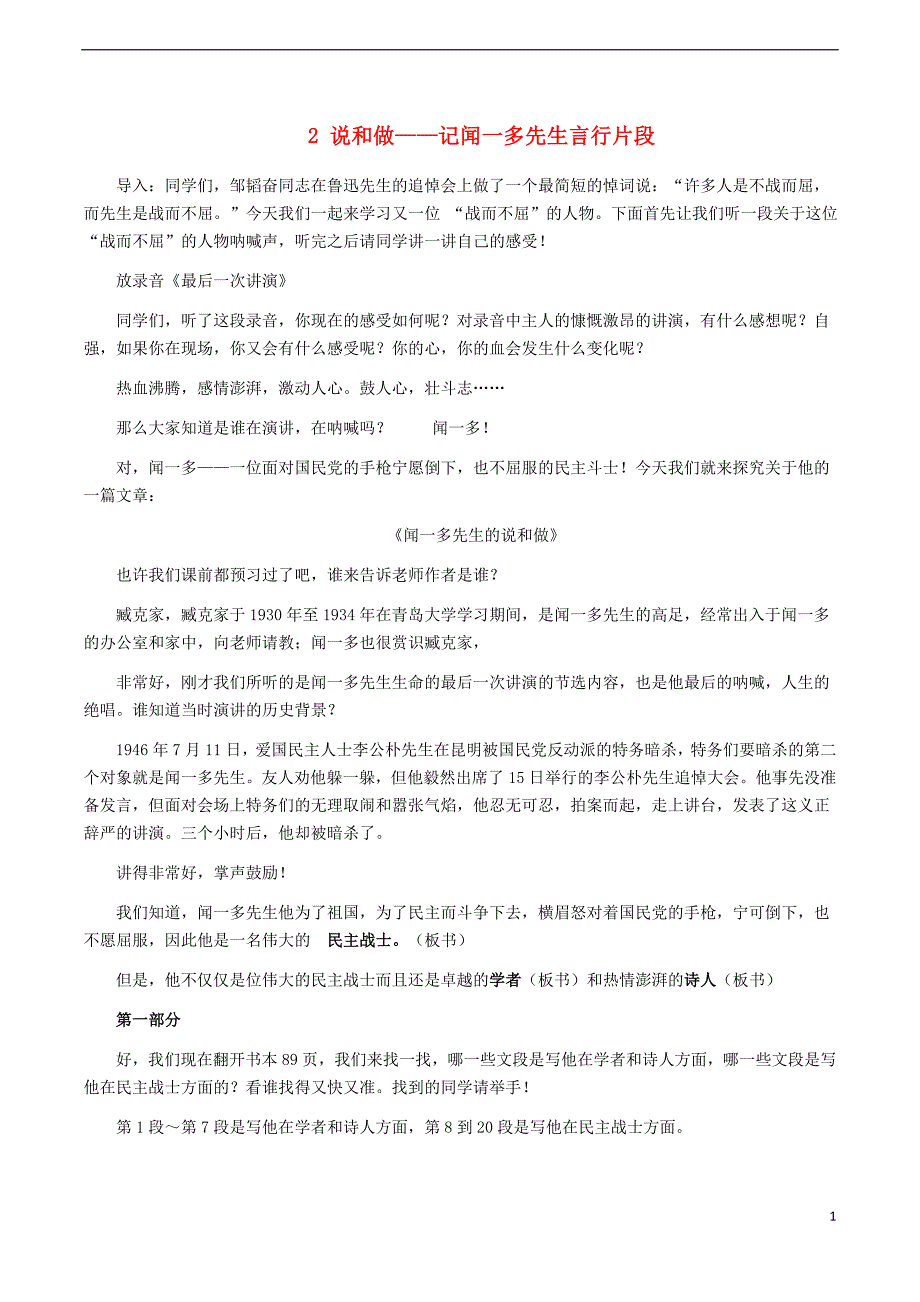 2 说和做——记闻一多先生言行片段

导入：同学们，邹韬奋同志在鲁迅先生的追悼会上做了一个最简短的悼词说：“许多人是不战而屈，而先生是战而不屈。”今天我们一起来学习又一位 “战而不屈”的人物。下面首先让我们听一段关于这位“战而不屈”的人物呐喊声，听完之后请同学讲一讲自己的感受！

放录音《最后一次讲演》

同学们，听了这段录音，你现在的感受如何呢？对录音中主人的慷慨激昂的讲演，有什么感想呢？自强，如果你在现场，你又会有什么感受呢？你的心，你的血会发生什么变化呢？

热血沸腾，感情澎湃，激动人心。鼓人心，壮斗志……

那么大家知道是谁在演讲，在呐喊吗？ 闻一多！

对，闻一多——一位面对国民党的手枪宁愿倒下，也不屈服的民主斗士！今天我们就来探究关于他的一篇文章：

《闻一多先生的说和做》

也许我们课前都预习过了吧，谁来告诉老师作者是谁?

臧克家，臧克家于 1930 年至 1934 年在青岛大学学习期间，是闻一多先生的高足，经常出入于闻一多的办公室和家中，向老师请教；闻一多也很赏识臧克家，

非常好，刚才我们所听的是闻一多先生生命的最后一次讲演的节选内容，也是他最后的呐喊，人生的绝唱。谁知道当时演讲的历史背景？

1946 年 7 月 11 日，爱国民主人士李公朴先生在昆明被国民党反动派的特务暗杀，特务们要暗杀的第二个对象就是闻一多先生。友人劝他躲一躲，但他毅然出席了 15 日举行的李公朴先生追悼大会。他事先没准备发言，但面对会场上特务们的无理取闹和嚣张气焰，他忍无可忍，拍案而起，走上讲台，发表了这义正辞严的讲演。三个小时后，他却被暗杀了。

讲得非常好，掌声鼓励！

我们知道，闻一多先生他为了祖国，为了民主而斗争下去，横眉怒对着国民党的手枪，宁可倒下，也不愿屈服，因此他是一名伟大的 民主战士。（板书）

但是，他不仅仅是位伟大的民主战士而且还是卓越的学者（板书）和热情澎湃的诗人（板书）

第一部分

好，我们现在翻开书本 89 页，我们来找一找，哪一些文段是写他在学者和诗人方面，哪一些文段是写他在民主战士方面的？看谁找得又快又准。找到的同学请举手！

第 1 段～第 7 段是写他在学者和诗人方面，第 8 到 20 段是写他在民主战士方面。

1